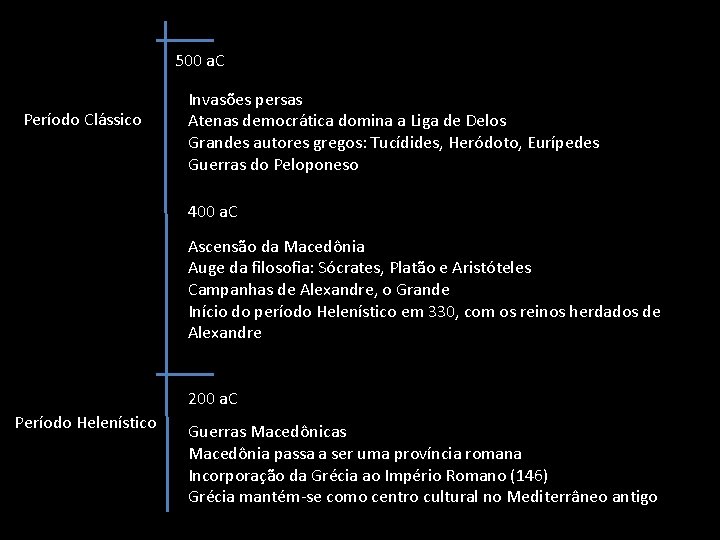 500 aC

Período Clássico

Invasões persas
Atenas democrática domina a Liga de Delos
Grandes autores gregos: Tucídides, Heródoto, Eurípedes
Guerras do Peloponeso

400 aC

Ascensão da Macedônia
Auge da filosofia: Sócrates, Platão e Aristóteles
Campanhas de Alexandre, o Grande
Início do período Helenístico em 330, com os reinos herdados de Alexandre

200 aC

Período Helenístico

Guerras Macedônicas
Macedônia passa a ser uma província romana
Incorporação da Grécia ao Império Romano (146)
Grécia mantém-se como centro cultural no Mediterrâneo antigo